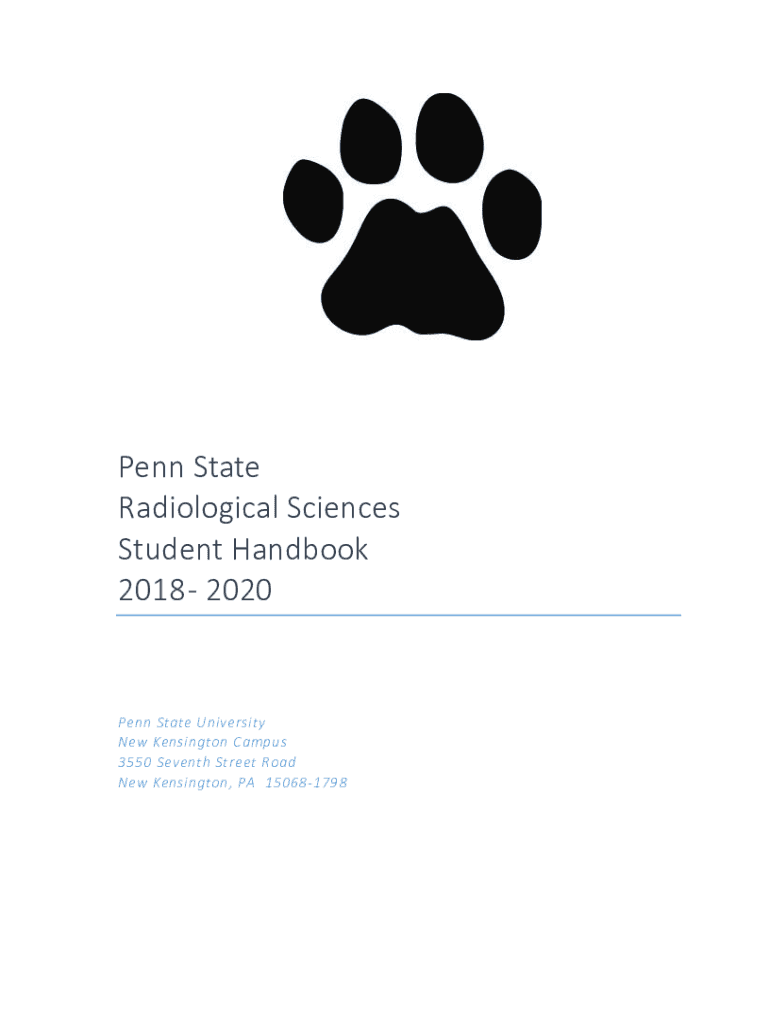 Penn State
Radiological Sciences
Student Handbook
2018- 2020

Penn State University
New Kensington Campus
3550 Seventh Street Road
New Kensington, PA 15068-1798